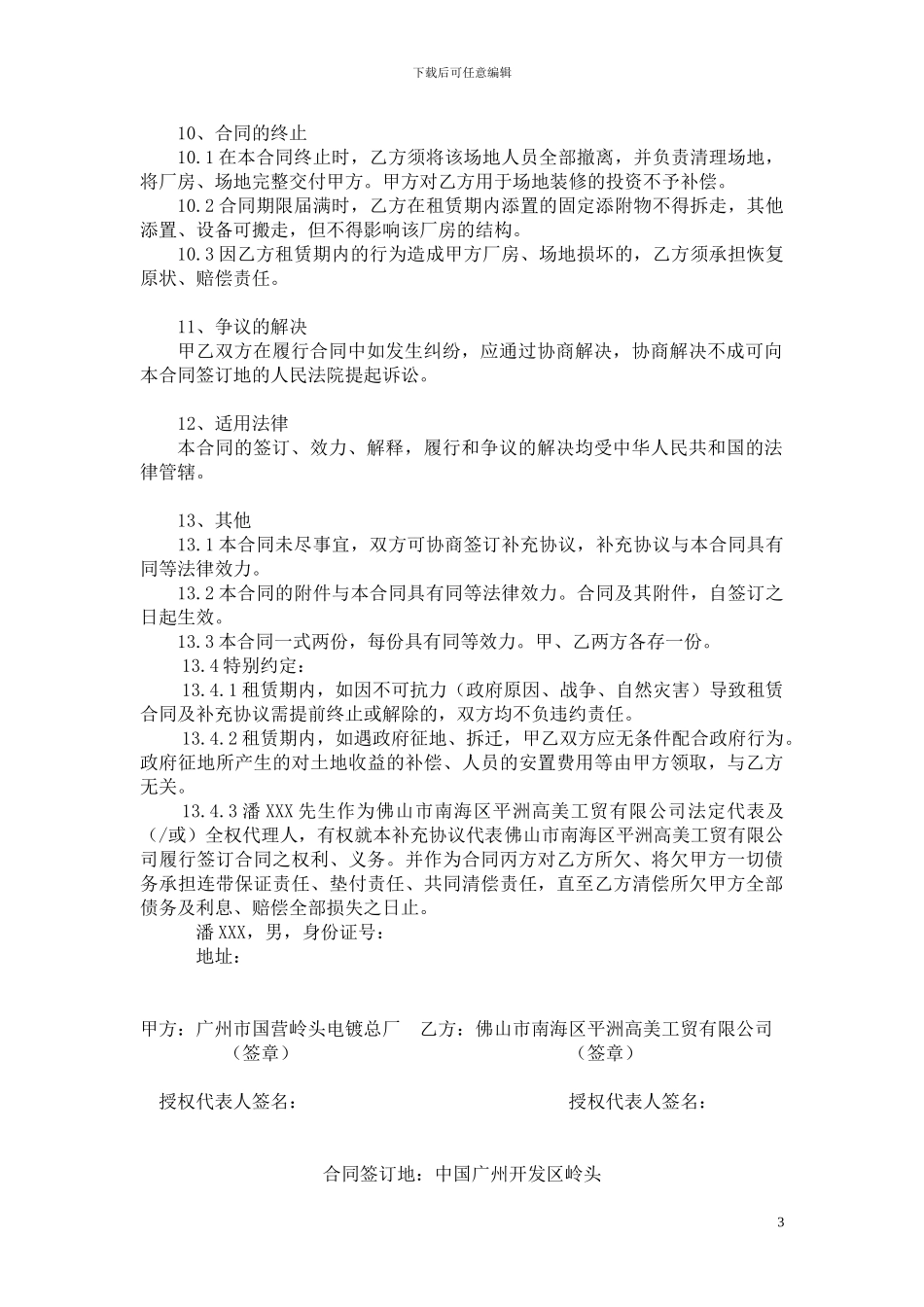 下载后可任意编辑

10、合同的终止

10.1在本合同终止时，乙方须将该场地人员全部撤离，并负责清理场地，将厂房、场地完整交付甲方。甲方对乙方用于场地装修的投资不予补偿。

10.2合同期限届满时，乙方在租赁期内添置的固定添附物不得拆走，其他添置、设备可搬走，但不得影响该厂房的结构。

10.3因乙方租赁期内的行为造成甲方厂房、场地损坏的，乙方须承担恢复原状、赔偿责任。

11、争议的解决

甲乙双方在履行合同中如发生纠纷，应通过协商解决，协商解决不成可向本合同签订地的人民法院提起诉讼。

12、适用法律

本合同的签订、效力、解释，履行和争议的解决均受中华人民共和国的法律管辖。

13、其他

13.1本合同未尽事宜，双方可协商签订补充协议，补充协议与本合同具有同等法律效力。

13.2本合同的附件与本合同具有同等法律效力。合同及其附件，自签订之日起生效。

13.3本合同一式两份，每份具有同等效力。甲、乙两方各存一份。

13.4特别约定：

13.4.1租赁期内，如因不可抗力（政府原因、战争、自然灾害）导致租赁合同及补充协议需提前终止或解除的，双方均不负违约责任。

13.4.2租赁期内，如遇政府征地、拆迁，甲乙双方应无条件配合政府行为。政府征地所产生的对土地收益的补偿、人员的安置费用等由甲方领取，与乙方无关。

13.4.3潘XXX先生作为佛山市南海区平洲高美工贸有限公司法定代表及（/或）全权代理人，有权就本补充协议代表佛山市南海区平洲高美工贸有限公司履行签订合同之权利、义务。并作为合同丙方对乙方所欠、将欠甲方一切债务承担连带保证责任、垫付责任、共同清偿责任，直至乙方清偿所欠甲方全部债务及利息、赔偿全部损失之日止。

潘XXX，男，身份证号：

地址：

甲方：广州市国营岭头电镀总厂 乙方：佛山市南海区平洲高美工贸有限公司

（签章） （签章）

授权代表人签名： 授权代表人签名：

合同签订地：中国广州开发区岭头

3